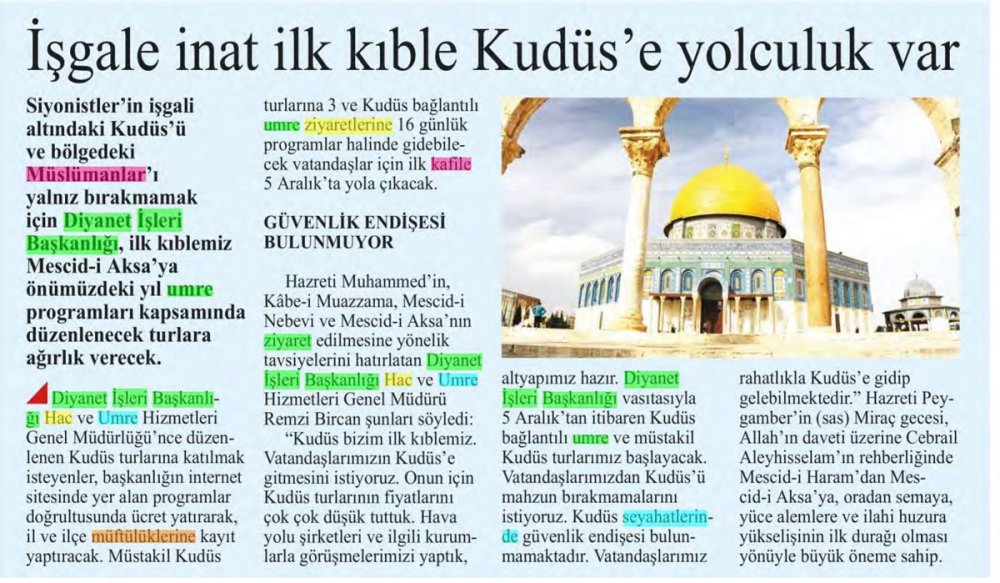 İşgale inat ilk kıble Kudüs'e yolculuk var

Siyonistler'in işgali altındaki Kudüs'ü ve bölgedeki Müslümanlar'ı yalnız bırakmamak için Diyanet İşleri Başkanlığı, ilk kıblemiz Mescid-i Aksa'ya önümüzdeki yıl umre programları kapsamında düzenlenecek turlara ağırlık verecek.

Diyanet İşleri Başkanlığı Hac ve Umre Hizmetleri Genel Müdürlüğü'nce düzenlenen Kudüs turlarına katılmak isteyenler, başkanlığın internet sitesinde yer alan programlar doğrultusunda ücret yatırarak, il ve ilçe müftülüklerine kayıt yaptıracak. Müstakil Kudüs turlarına 3 ve Kudüs bağlantılı umre ziyaretlerine 16 günlük programlar halinde gidebilecek vatandaşlar için ilk kafile 5 Aralık'ta yola çıkacak.

GÜVENLİK ENDİŞESİ BULUNMUYOR

Hazreti Muhammed'in, Kâbe-i Muazzama, Mescid-i Nebevi ve Mescid-i Aksa'nın ziyaret edilmesine yönelik tavsiyelerini hatırlatan Diyanet İşleri Başkanlığı Hac ve Umre Hizmetleri Genel Müdürü Remzi Bircan şunları söyledi:

"Kudüs bizim ilk kıblemiz. Vatandaşlarımızın Kudüs'e gitmesini istiyoruz. Onun için Kudüs turlarının fiyatlarını çok çok düşük tuttuk. Hava yolu şirketleri ve ilgili kurumlarla görüşmelerimizi yaptık, altyapımız hazır. Diyanet İşleri Başkanlığı vasıtasıyla 5 Aralık'tan itibaren Kudüs bağlantılı umre ve müstakil Kudüs turlarımız başlayacak. Vatandaşlarımızdan Kudüs'ü mahzun bırakmamalarını istiyoruz. Kudüs seyahatlerinde güvenlik endişesi bulunmamaktadır. Vatandaşlarımız rahatlıkla Kudüs'e gidip gelebilmektedir." Hazreti Peygamber'in (sas) Miraç gecesi, Allah'ın daveti üzerine Cebrail Aleyhisselam'ın rehberliğinde Mescid-i Haram'dan Mescid-i Aksa'ya, oradan semaya, yüce alemlere ve ilahi huzura yükselişinin ilk durağı olması yönüyle büyük öneme sahip.